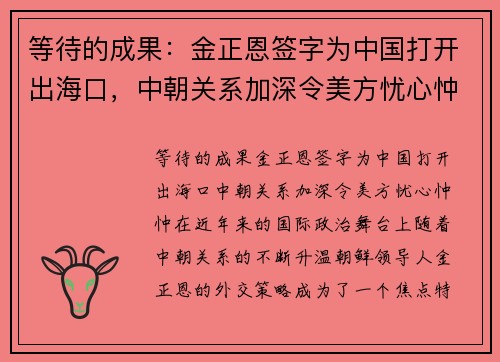 等待的成果：金正恩签字为中国打开出海口，中朝关系加深令美方忧心忡

等待的成果金正恩签字为中国打开出海口中朝关系加深令美方忧心忡忡在近年来的国际政治舞台上随着中朝关系的不断升温朝鲜领导人金正恩的外交策略成为了一个焦点特